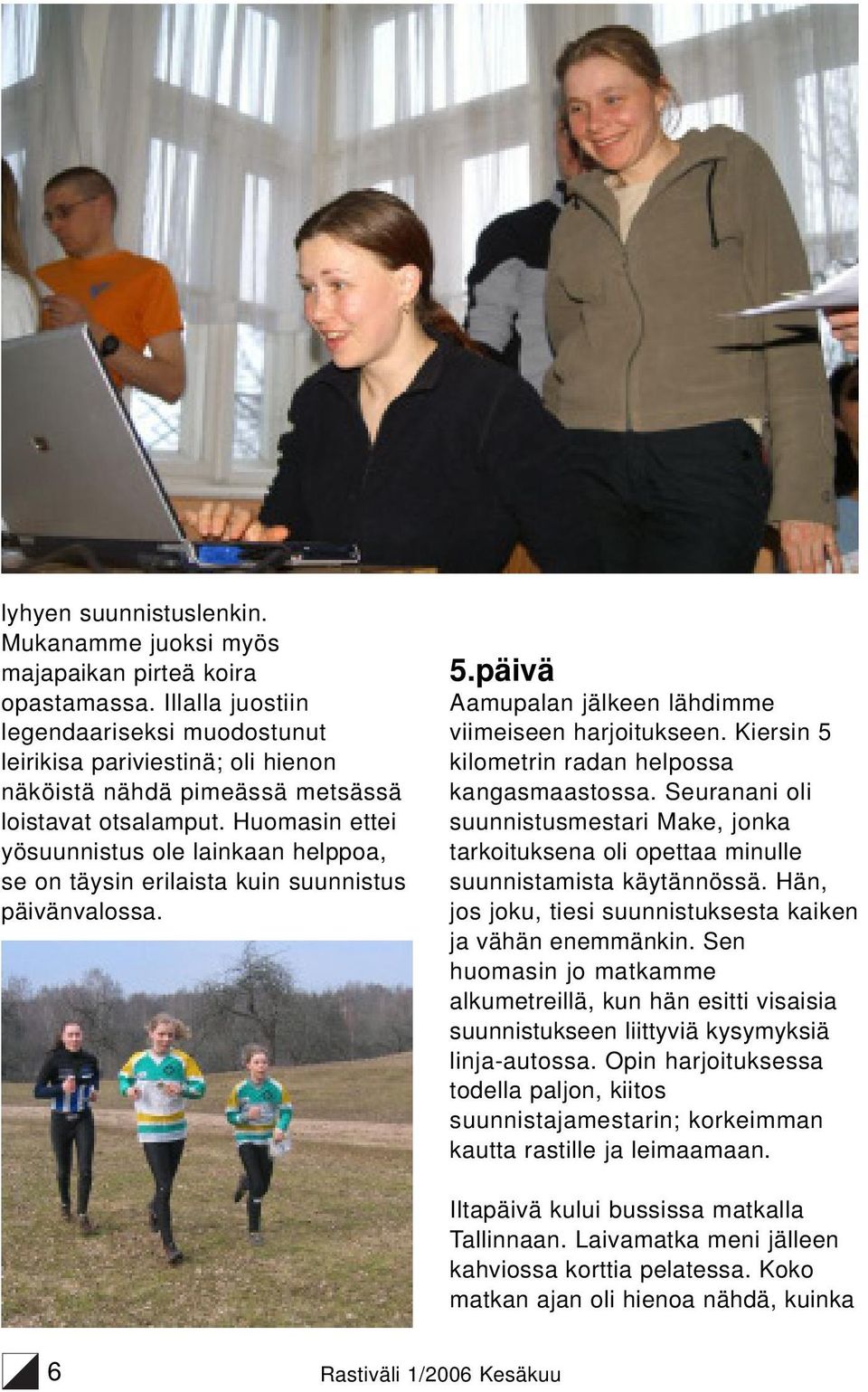 lyhyen suunnistuslenkin. Mukanamme juoksi myös majapaikan pirteä koira opastamassa. Illalla juostiin legendaariseksi muodostunut leirikisa pariviestinä; oli hienon näköistä nähdä pimeässä metsässä loistavat otsalamput. Huomasin ettei yösuunnistus ole lainkaan helppoa, se on täysin erilaista kuin suunnistus päivänvalossa.

5.päivä
Aamupalan jälkeen lähdimme viimeiseen harjoitukseen. Kiersin 5 kilometrin radan helpossa kangasmaastossa. Seuranani oli suunnistusmestari Make, jonka tarkoituksena oli opettaa minulle suunnistamista käytännössä. Hän, jos joku, tiesi suunnistuksesta kaiken ja vähän enemmänkin. Sen huomasin jo matkamme alkumetreillä, kun hän esitti visaisia suunnistukseen liittyviä kysymyksiä linja-autossa. Opin harjoituksessa todella paljon, kiitos suunnistajamestarin; korkeimman kautta rastille ja leimaamaan.

Iltapäivä kului bussissa matkalla Tallinnaan. Laivamatka meni jälleen kahviossa korttia pelatessa. Koko matkan ajan oli hienoa nähdä, kuinka

6 Rastiväli 1/2006 Kesäkuu